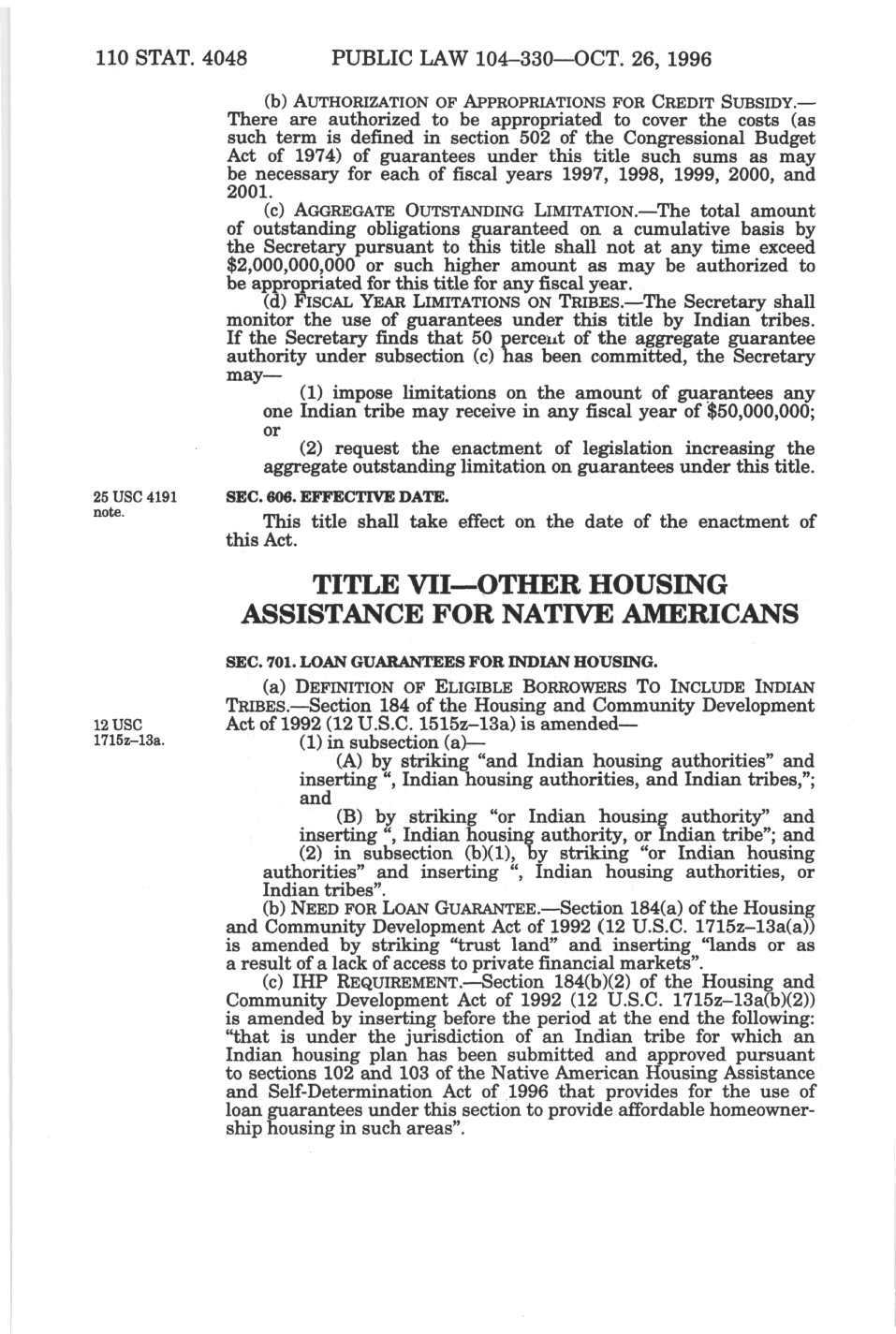 110 STAT. 4048 PUBLIC LAW 104–330—OCT. 26, 1996

(b) AUTHORIZATION OF APPROPRIATIONS FOR CREDIT SUBSIDY.—There are authorized to be appropriated to cover the costs (as such term is defined in section 502 of the Congressional Budget Act of 1974) of guarantees under this title such sums as may be necessary for each of fiscal years 1997, 1998, 1999, 2000, and 2001.

(c) AGGREGATE OUTSTANDING LIMITATION.—The total amount of outstanding obligations guaranteed on a cumulative basis by the Secretary pursuant to this title shall not at any time exceed $2,000,000,000 or such higher amount as may be authorized to be appropriated for this title for any fiscal year.

(d) FISCAL YEAR LIMITATIONS ON TRIBES.—The Secretary shall monitor the use of guarantees under this title by Indian tribes. If the Secretary finds that 50 percent of the aggregate guarantee authority under subsection (c) has been committed, the Secretary may—

(1) impose limitations on the amount of guarantees any one Indian tribe may receive in any fiscal year of $50,000,000; or

(2) request the enactment of legislation increasing the aggregate outstanding limitation on guarantees under this title.

25 USC 4191 note.

SEC. 606. EFFECTIVE DATE.

This title shall take effect on the date of the enactment of this Act.

TITLE VII—OTHER HOUSING ASSISTANCE FOR NATIVE AMERICANS

SEC. 701. LOAN GUARANTEES FOR INDIAN HOUSING.

(a) DEFINITION OF ELIGIBLE BORROWERS TO INCLUDE INDIAN TRIBES.—Section 184 of the Housing and Community Development Act of 1992 (12 U.S.C. 1515z–13a) is amended—

12 USC 1715z–13a.

(1) in subsection (a)—

(A) by striking "and Indian housing authorities" and inserting ", Indian housing authorities, and Indian tribes,"; and

(B) by striking "or Indian housing authority" and inserting ", Indian housing authority, or Indian tribe"; and

(2) in subsection (b)(1), by striking "or Indian housing authorities" and inserting ", Indian housing authorities, or Indian tribes".

(b) NEED FOR LOAN GUARANTEE.—Section 184(a) of the Housing and Community Development Act of 1992 (12 U.S.C. 1715z–13a(a)) is amended by striking "trust land" and inserting "lands or as a result of a lack of access to private financial markets".

(c) IHP REQUIREMENT.—Section 184(b)(2) of the Housing and Community Development Act of 1992 (12 U.S.C. 1715z–13a(b)(2)) is amended by inserting before the period at the end the following: "that is under the jurisdiction of an Indian tribe for which an Indian housing plan has been submitted and approved pursuant to sections 102 and 103 of the Native American Housing Assistance and Self-Determination Act of 1996 that provides for the use of loan guarantees under this section to provide affordable homeownership housing in such areas".